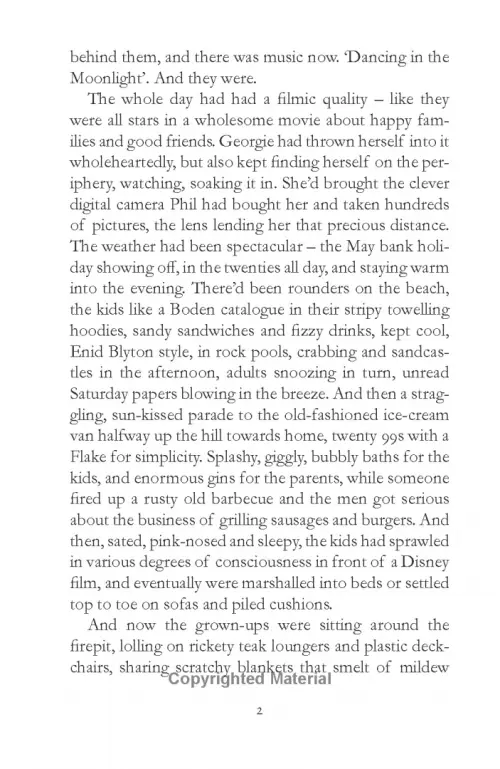 behind them, and there was music now. 'Dancing in the Moonlight'. And they were.

The whole day had had a filmic quality – like they were all stars in a wholesome movie about happy families and good friends. Georgie had thrown herself into it wholeheartedly, but also kept finding herself on the periphery, watching, soaking it in. She'd brought the clever digital camera Phil had bought her and taken hundreds of pictures, the lens lending her that precious distance. The weather had been spectacular – the May bank holiday showing off, in the twenties all day, and staying warm into the evening. There'd been rounders on the beach, the kids like a Boden catalogue in their stripy towelling hoodies, sandy sandwiches and fizzy drinks, kept cool, Enid Blyton style, in rock pools, crabbing and sandcastles in the afternoon, adults snoozing in turn, unread Saturday papers blowing in the breeze. And then a straggling, sun-kissed parade to the old-fashioned ice-cream van halfway up the hill towards home, twenty 99s with a Flake for simplicity. Splashy, giggly, bubbly baths for the kids, and enormous gins for the parents, while someone fired up a rusty old barbecue and the men got serious about the business of grilling sausages and burgers. And then, sated, pink-nosed and sleepy, the kids had sprawled in various degrees of consciousness in front of a Disney film, and eventually were marshalled into beds or settled top to toe on sofas and piled cushions.

And now the grown-ups were sitting around the firepit, lolling on rickety teak loungers and plastic deckchairs, sharing scratchy blankets that smelt of mildew

Copyrighted Material

2